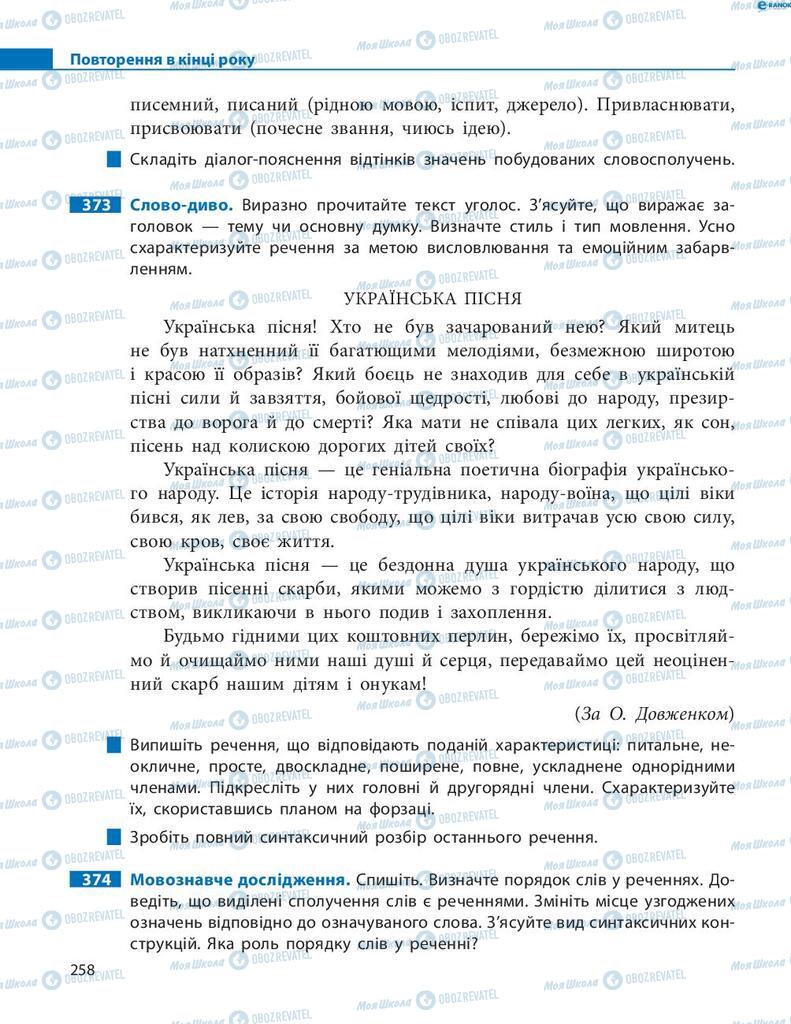 Повторення в кінці року

писемний, писаний (рідною мовою, іспит, джерело). Привласнювати, присвоювати (почесне звання, чиюсь ідею).

Складіть діалог-пояснення відтінків значень побудованих словосполучень.

373 Слово-диво. Виразно прочитайте текст уголос. З'ясуйте, що виражає заголовок — тему чи основну думку. Визначте стиль і тип мовлення. Усно схарактеризуйте речення за метою висловлювання та емоційним забарвленням.

УКРАЇНСЬКА ПІСНЯ

Українська пісня! Хто не був зачарований нею? Який митець не був натхненний її багатющими мелодіями, безмежною широтою і красою її образів? Який боєць не знаходив для себе в українській пісні сили й завзяття, бойової щедрості, любові до народу, презирства до ворога й до смерті? Яка мати не співала цих легких, як сон, пісень над колискою дорогих дітей своїх?

Українська пісня — це геніальна поетична біографія українського народу. Це історія народу-трудівника, народу-воїна, що цілі віки бився, як лев, за свою свободу, що цілі віки витрачав усю свою силу, свою кров, своє життя.

Українська пісня — це бездонна душа українського народу, що створив пісенні скарби, якими можемо з гордістю ділитися з людством, викликаючи в нього подив і захоплення.

Будьмо гідними цих коштовних перлин, бережімо їх, просвітляймо й очищаймо ними наші душі й серця, передаваймо цей неоціненний скарб нашим дітям і онукам!

(За О. Довженком)

Випишіть речення, що відповідають поданій характеристиці: питальне, неокличне, просте, двоскладне, поширене, повне, ускладнене однорідними членами. Підкресліть у них головні й другорядні члени. Схарактеризуйте їх, скориставшись планом на форзаці.

Зробіть повний синтаксичний розбір останнього речення.

374 Мовознавче дослідження. Спишіть. Визначте порядок слів у реченнях. Доведіть, що виділені сполучення слів є реченнями. Змініть місце узгоджених означень відповідно до означуваного слова. З'ясуйте вид синтаксичних конструкцій. Яка роль порядку слів у реченні?

258